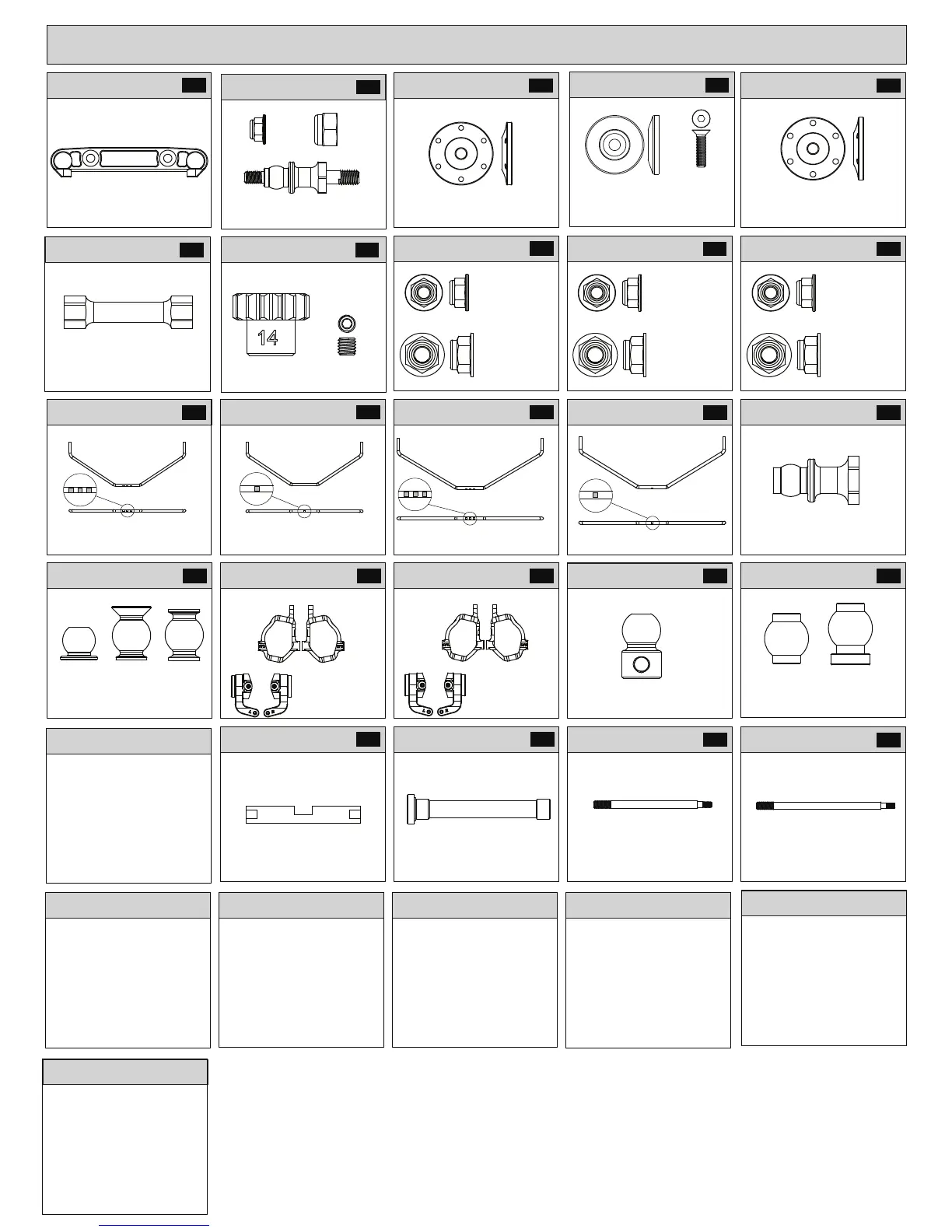 14